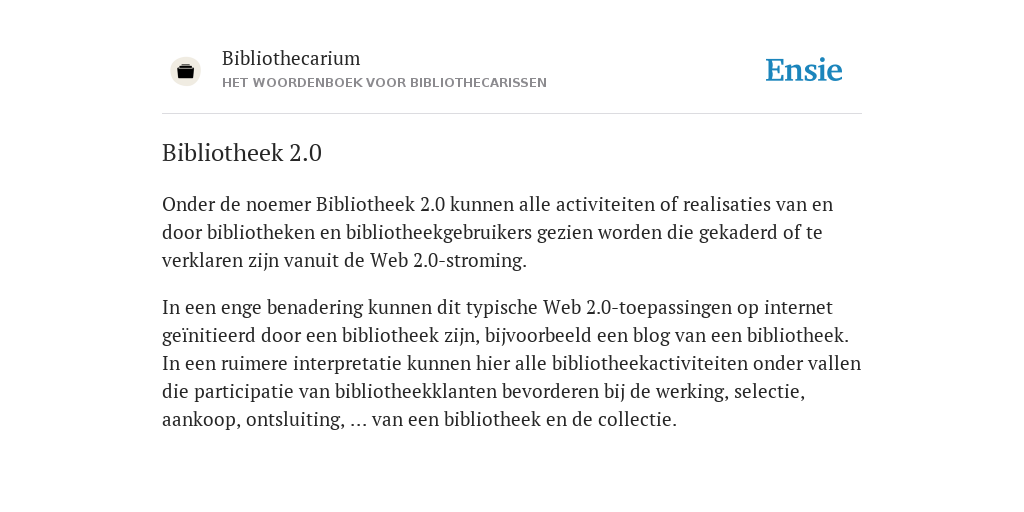 Bibliothecarium
HET WOORDENBOEK VOOR BIBLIOTHECARISSEN

Ensie

Bibliotheek 2.0

Onder de noemer Bibliotheek 2.0 kunnen alle activiteiten of realisaties van en door bibliotheken en bibliotheekgebruikers gezien worden die gekaderd of te verklaren zijn vanuit de Web 2.0-stroming.

In een enge benadering kunnen dit typische Web 2.0-toepassingen op internet geïnitieerd door een bibliotheek zijn, bijvoorbeeld een blog van een bibliotheek. In een ruimere interpretatie kunnen hier alle bibliotheekactiviteiten onder vallen die participatie van bibliotheekklanten bevorderen bij de werking, selectie, aankoop, ontsluiting, ... van een bibliotheek en de collectie.